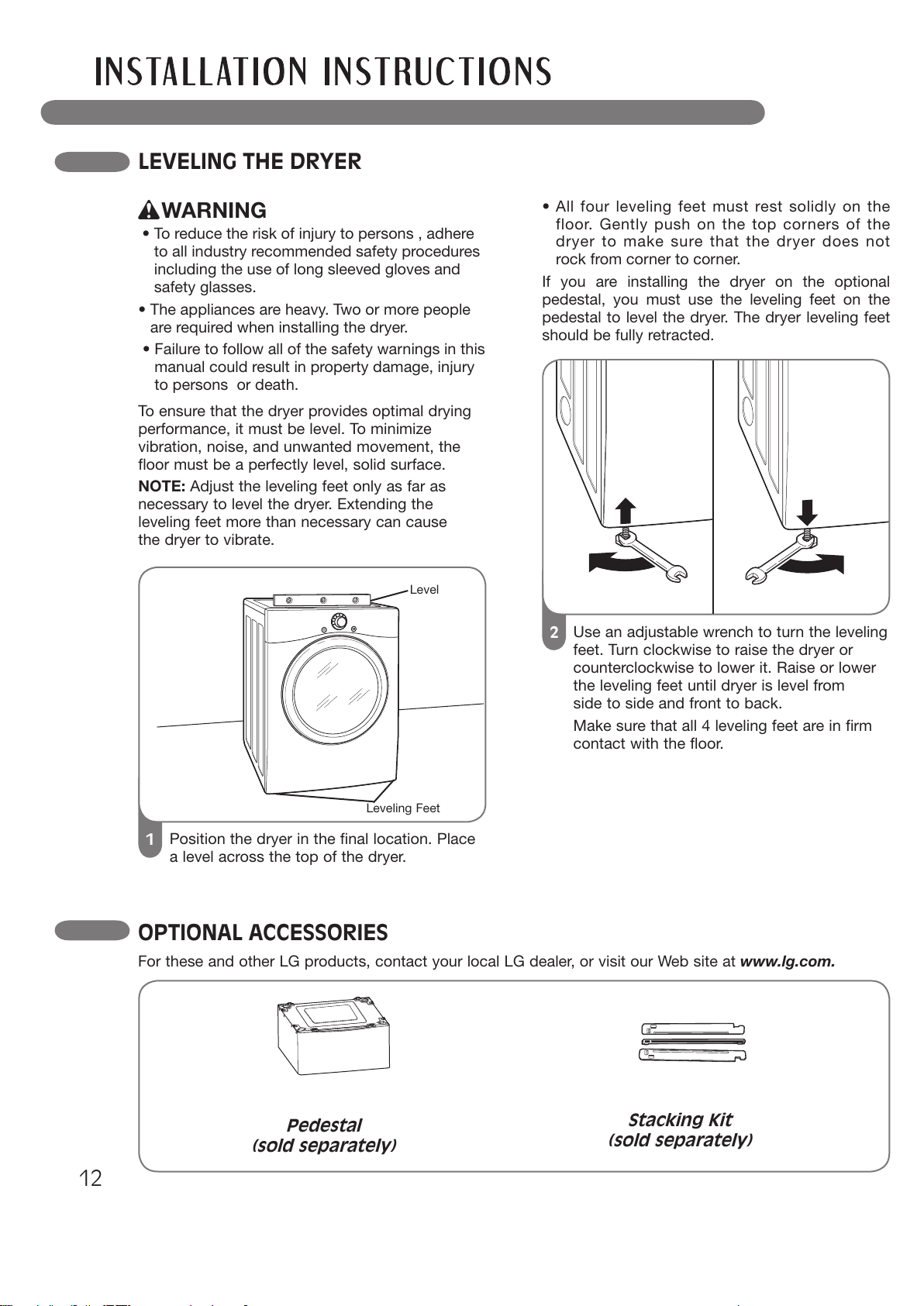 INSTALLATION INSTRUCTIONS

LEVELING THE DRYER

WARNING
• To reduce the risk of injury to persons , adhere to all industry recommended safety procedures including the use of long sleeved gloves and safety glasses.
• The appliances are heavy. Two or more people are required when installing the dryer.
• Failure to follow all of the safety warnings in this manual could result in property damage, injury to persons or death.

To ensure that the dryer provides optimal drying performance, it must be level. To minimize vibration, noise, and unwanted movement, the floor must be a perfectly level, solid surface.

NOTE: Adjust the leveling feet only as far as necessary to level the dryer. Extending the leveling feet more than necessary can cause the dryer to vibrate.

Level

Leveling Feet

1 Position the dryer in the final location. Place a level across the top of the dryer.

• All four leveling feet must rest solidly on the floor. Gently push on the top corners of the dryer to make sure that the dryer does not rock from corner to corner.

If you are installing the dryer on the optional pedestal, you must use the leveling feet on the pedestal to level the dryer. The dryer leveling feet should be fully retracted.

2 Use an adjustable wrench to turn the leveling feet. Turn clockwise to raise the dryer or counterclockwise to lower it. Raise or lower the leveling feet until dryer is level from side to side and front to back.

Make sure that all 4 leveling feet are in firm contact with the floor.

OPTIONAL ACCESSORIES

For these and other LG products, contact your local LG dealer, or visit our Web site at www.lg.com.

Pedestal
(sold separately)

Stacking Kit
(sold separately)

12